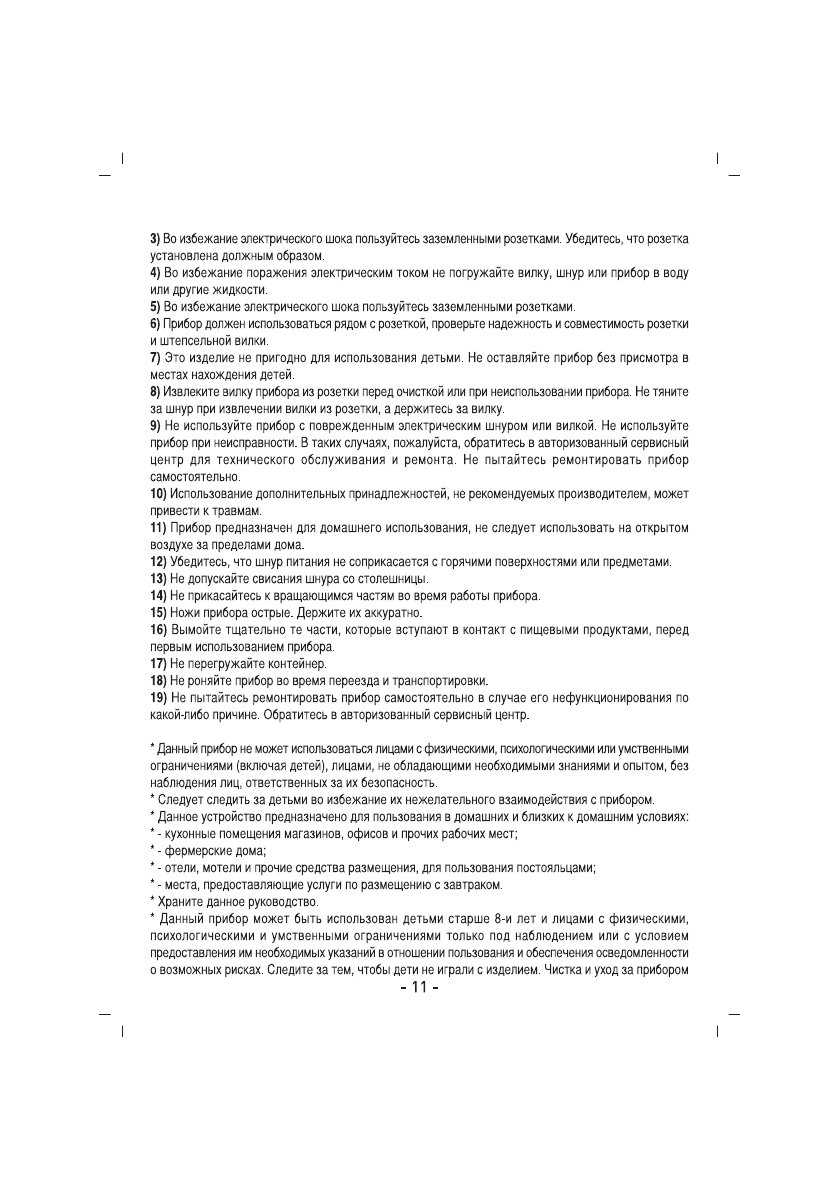 3) Во избежание электрического шока пользуйтесь заземленными розетками. Убедитесь, что розетка установлена должным образом.
4) Во избежание поражения электрическим током не погружайте вилку, шнур или прибор в воду или другие жидкости.
5) Во избежание электрического шока пользуйтесь заземленными розетками.
6) Прибор должен использоваться рядом с розеткой, проверьте надежность и совместимость розетки и штепсельной вилки.
7) Это изделие не пригодно для использования детьми. Не оставляйте прибор без присмотра в местах нахождения детей.
8) Извлеките вилку прибора из розетки перед очисткой или при неиспользовании прибора. Не тяните за шнур при извлечении вилки из розетки, а держитесь за вилку.
9) Не используйте прибор с поврежденным электрическим шнуром или вилкой. Не используйте прибор при неисправности. В таких случаях, пожалуйста, обратитесь в авторизованный сервисный центр для технического обслуживания и ремонта. Не пытайтесь ремонтировать прибор самостоятельно.
10) Использование дополнительных принадлежностей, не рекомендуемых производителем, может привести к травмам.
11) Прибор предназначен для домашнего использования, не следует использовать на открытом воздухе за пределами дома.
12) Убедитесь, что шнур питания не соприкасается с горячими поверхностями или предметами.
13) Не допускайте свисания шнура со столешницы.
14) Не прикасайтесь к вращающимся частям во время работы прибора.
15) Ножи прибора острые. Держите их аккуратно.
16) Вымойте тщательно те части, которые вступают в контакт с пищевыми продуктами, перед первым использованием прибора.
17) Не перегружайте контейнер.
18) Не роняйте прибор во время переезда и транспортировки.
19) Не пытайтесь ремонтировать прибор самостоятельно в случае его нефункционирования по какой-либо причине. Обратитесь в авторизованный сервисный центр.

* Данный прибор не может использоваться лицами с физическими, психологическими или умственными ограничениями (включая детей), лицами, не обладающими необходимыми знаниями и опытом, без наблюдения лиц, ответственных за их безопасность.
* Следует следить за детьми во избежание их нежелательного взаимодействия с прибором.
* Данное устройство предназначено для пользования в домашних и близких к домашним условиях:
* - кухонные помещения магазинов, офисов и прочих рабочих мест;
* - фермерские дома;
* - отели, мотели и прочие средства размещения, для пользования постояльцами;
* - места, предоставляющие услуги по размещению с завтраком.
* Храните данное руководство.
* Данный прибор может быть использован детьми старше 8-и лет и лицами с физическими, психологическими и умственными ограничениями только под наблюдением или с условием предоставления им необходимых указаний в отношении пользования и обеспечения осведомленности о возможных рисках. Следите за тем, чтобы дети не играли с изделием. Чистка и уход за прибором
- 11 -